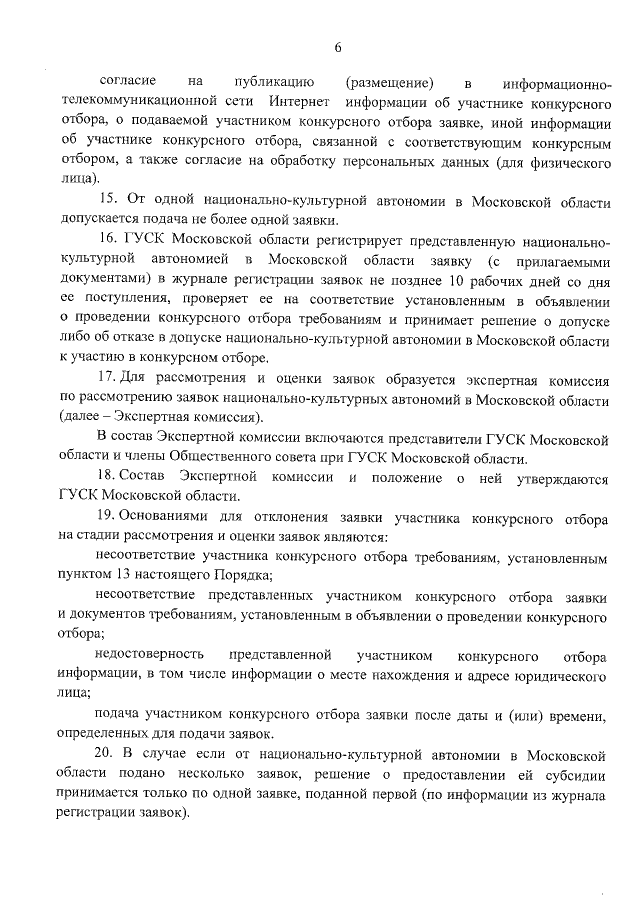 6

согласие на публикацию (размещение) в информационно-телекоммуникационной сети Интернет информации об участнике конкурсного отбора, о подаваемой участником конкурсного отбора заявке, иной информации об участнике конкурсного отбора, связанной с соответствующим конкурсным отбором, а также согласие на обработку персональных данных (для физического лица).

15. От одной национально-культурной автономии в Московской области допускается подача не более одной заявки.

16. ГУСК Московской области регистрирует представленную национально-культурной автономией в Московской области заявку (с прилагаемыми документами) в журнале регистрации заявок не позднее 10 рабочих дней со дня ее поступления, проверяет ее на соответствие установленным в объявлении о проведении конкурсного отбора требованиям и принимает решение о допуске либо об отказе в допуске национально-культурной автономии в Московской области к участию в конкурсном отборе.

17. Для рассмотрения и оценки заявок образуется экспертная комиссия по рассмотрению заявок национально-культурных автономий в Московской области (далее – Экспертная комиссия).

В состав Экспертной комиссии включаются представители ГУСК Московской области и члены Общественного совета при ГУСК Московской области.

18. Состав Экспертной комиссии и положение о ней утверждаются ГУСК Московской области.

19. Основаниями для отклонения заявки участника конкурсного отбора на стадии рассмотрения и оценки заявок являются:

несоответствие участника конкурсного отбора требованиям, установленным пунктом 13 настоящего Порядка;

несоответствие представленных участником конкурсного отбора заявки и документов требованиям, установленным в объявлении о проведении конкурсного отбора;

недостоверность представленной участником конкурсного отбора информации, в том числе информации о месте нахождения и адресе юридического лица;

подача участником конкурсного отбора заявки после даты и (или) времени, определенных для подачи заявок.

20. В случае если от национально-культурной автономии в Московской области подано несколько заявок, решение о предоставлении ей субсидии принимается только по одной заявке, поданной первой (по информации из журнала регистрации заявок).